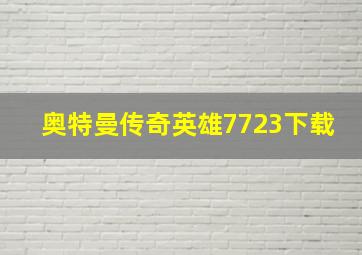 奥特曼传奇英雄7723下载